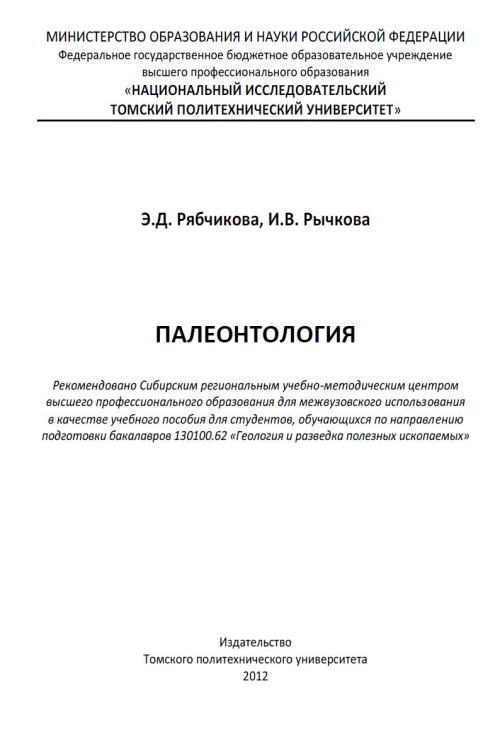 МИНИСТЕРСТВО ОБРАЗОВАНИЯ И НАУКИ РОССИЙСКОЙ ФЕДЕРАЦИИ
Федеральное государственное бюджетное образовательное учреждение
высшего профессионального образования
«НАЦИОНАЛЬНЫЙ ИССЛЕДОВАТЕЛЬСКИЙ
ТОМСКИЙ ПОЛИТЕХНИЧЕСКИЙ УНИВЕРСИТЕТ»

Э.Д. Рябчикова, И.В. Рычкова

ПАЛЕОНТОЛОГИЯ

Рекомендовано Сибирским региональным учебно-методическим центром высшего профессионального образования для межвузовского использования в качестве учебного пособия для студентов, обучающихся по направлению подготовки бакалавров 130100.62 «Геология и разведка полезных ископаемых»

Издательство
Томского политехнического университета
2012